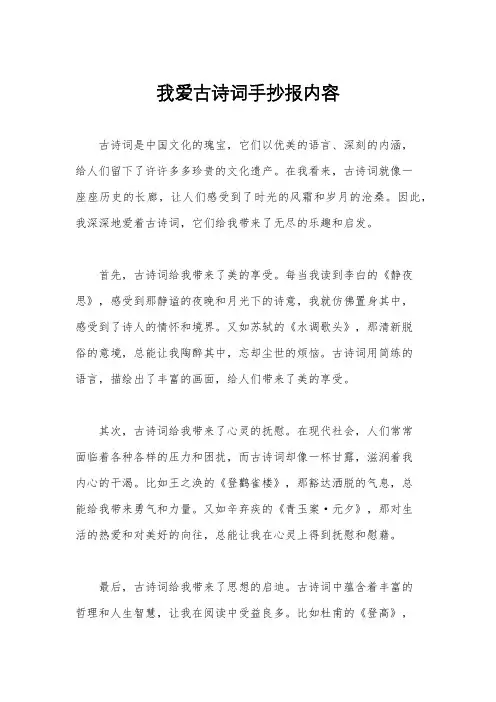 我爱古诗词手抄报内容

古诗词是中国文化的瑰宝，它们以优美的语言、深刻的内涵，给人们留下了许许多多珍贵的文化遗产。在我看来，古诗词就像一座座历史的长廊，让人们感受到了时光的风霜和岁月的沧桑。因此，我深深地爱着古诗词，它们给我带来了无尽的乐趣和启发。

首先，古诗词给我带来了美的享受。每当我读到李白的《静夜思》，感受到那静谧的夜晚和月光下的诗意，我就仿佛置身其中，感受到了诗人的情怀和境界。又如苏轼的《水调歌头》，那清新脱俗的意境，总能让我陶醉其中，忘却尘世的烦恼。古诗词用简练的语言，描绘出了丰富的画面，给人们带来了美的享受。

其次，古诗词给我带来了心灵的抚慰。在现代社会，人们常常面临着各种各样的压力和困扰，而古诗词却像一杯甘露，滋润着我内心的干渴。比如王之涣的《登鹳雀楼》，那豁达洒脱的气息，总能给我带来勇气和力量。又如辛弃疾的《青玉案·元夕》，那对生活的热爱和对美好的向往，总能让我在心灵上得到抚慰和慰藉。

最后，古诗词给我带来了思想的启迪。古诗词中蕴含着丰富的哲理和人生智慧，让我在阅读中受益良多。比如杜甫的《登高》，